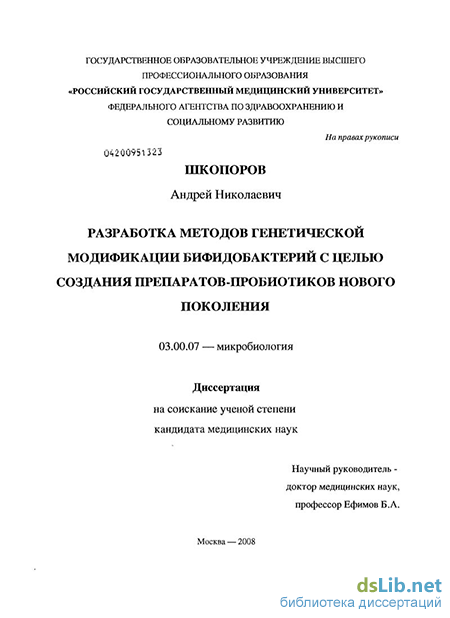 ГОСУДАРСТВЕННОЕ ОБРАЗОВАТЕЛЬНОЕ УЧРЕЖДЕНИЕ ВЫСШЕГО ПРОФЕССИОНАЛЬНОГО ОБРАЗОВАНИЯ
«РОССИЙСКИЙ ГОСУДАРСТВЕННЫЙ МЕДИЦИНСКИЙ УНИВЕРСИТЕТ»
ФЕДЕРАЛЬНОГО АГЕНТСТВА ПО ЗДРАВООХРАНЕНИЮ И СОЦИАЛЬНОМУ РАЗВИТИЮ

На правах рукописи

04200951323

ШКОПОРОВ

Андрей Николаевич

РАЗРАБОТКА МЕТОДОВ ГЕНЕТИЧЕСКОЙ МОДИФИКАЦИИ БИФИДОБАКТЕРИЙ С ЦЕЛЬЮ СОЗДАНИЯ ПРЕПАРАТОВ-ПРОБИОТИКОВ НОВОГО ПОКОЛЕНИЯ

03.00.07 — микробиология

Диссертация

на соискание ученой степени
кандидата медицинских наук

Научный руководитель -
доктор медицинских наук,
профессор Ефимов Б.А.

Москва — 2008

dsLib.net
библиотека диссертаций